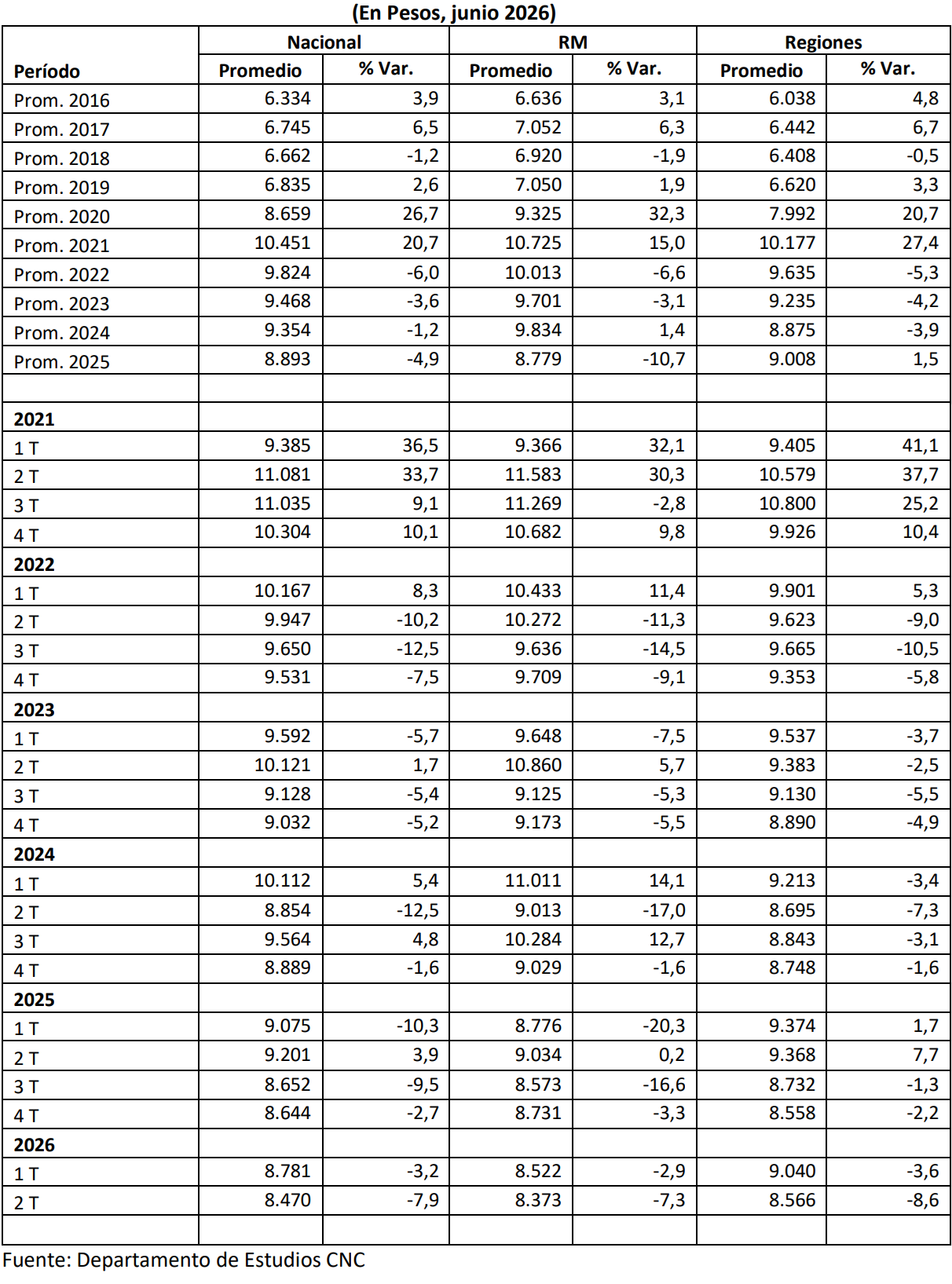 (En Pesos, junio 2026)

| Período | Nacional Promedio | Nacional % Var. | RM Promedio | RM % Var. | Regiones Promedio | Regiones % Var. |
|---|---|---|---|---|---|---|
| Prom. 2016 | 6.334 | 3,9 | 6.636 | 3,1 | 6.038 | 4,8 |
| Prom. 2017 | 6.745 | 6,5 | 7.052 | 6,3 | 6.442 | 6,7 |
| Prom. 2018 | 6.662 | -1,2 | 6.920 | -1,9 | 6.408 | -0,5 |
| Prom. 2019 | 6.835 | 2,6 | 7.050 | 1,9 | 6.620 | 3,3 |
| Prom. 2020 | 8.659 | 26,7 | 9.325 | 32,3 | 7.992 | 20,7 |
| Prom. 2021 | 10.451 | 20,7 | 10.725 | 15,0 | 10.177 | 27,4 |
| Prom. 2022 | 9.824 | -6,0 | 10.013 | -6,6 | 9.635 | -5,3 |
| Prom. 2023 | 9.468 | -3,6 | 9.701 | -3,1 | 9.235 | -4,2 |
| Prom. 2024 | 9.354 | -1,2 | 9.834 | 1,4 | 8.875 | -3,9 |
| Prom. 2025 | 8.893 | -4,9 | 8.779 | -10,7 | 9.008 | 1,5 |
| | | | | | | |
| 2021 | | | | | | |
| 1 T | 9.385 | 36,5 | 9.366 | 32,1 | 9.405 | 41,1 |
| 2 T | 11.081 | 33,7 | 11.583 | 30,3 | 10.579 | 37,7 |
| 3 T | 11.035 | 9,1 | 11.269 | -2,8 | 10.800 | 25,2 |
| 4 T | 10.304 | 10,1 | 10.682 | 9,8 | 9.926 | 10,4 |
| 2022 | | | | | | |
| 1 T | 10.167 | 8,3 | 10.433 | 11,4 | 9.901 | 5,3 |
| 2 T | 9.947 | -10,2 | 10.272 | -11,3 | 9.623 | -9,0 |
| 3 T | 9.650 | -12,5 | 9.636 | -14,5 | 9.665 | -10,5 |
| 4 T | 9.531 | -7,5 | 9.709 | -9,1 | 9.353 | -5,8 |
| 2023 | | | | | | |
| 1 T | 9.592 | -5,7 | 9.648 | -7,5 | 9.537 | -3,7 |
| 2 T | 10.121 | 1,7 | 10.860 | 5,7 | 9.383 | -2,5 |
| 3 T | 9.128 | -5,4 | 9.125 | -5,3 | 9.130 | -5,5 |
| 4 T | 9.032 | -5,2 | 9.173 | -5,5 | 8.890 | -4,9 |
| 2024 | | | | | | |
| 1 T | 10.112 | 5,4 | 11.011 | 14,1 | 9.213 | -3,4 |
| 2 T | 8.854 | -12,5 | 9.013 | -17,0 | 8.695 | -7,3 |
| 3 T | 9.564 | 4,8 | 10.284 | 12,7 | 8.843 | -3,1 |
| 4 T | 8.889 | -1,6 | 9.029 | -1,6 | 8.748 | -1,6 |
| 2025 | | | | | | |
| 1 T | 9.075 | -10,3 | 8.776 | -20,3 | 9.374 | 1,7 |
| 2 T | 9.201 | 3,9 | 9.034 | 0,2 | 9.368 | 7,7 |
| 3 T | 8.652 | -9,5 | 8.573 | -16,6 | 8.732 | -1,3 |
| 4 T | 8.644 | -2,7 | 8.731 | -3,3 | 8.558 | -2,2 |
| 2026 | | | | | | |
| 1 T | 8.781 | -3,2 | 8.522 | -2,9 | 9.040 | -3,6 |
| 2 T | 8.470 | -7,9 | 8.373 | -7,3 | 8.566 | -8,6 |
| | | | | | | |

Fuente: Departamento de Estudios CNC